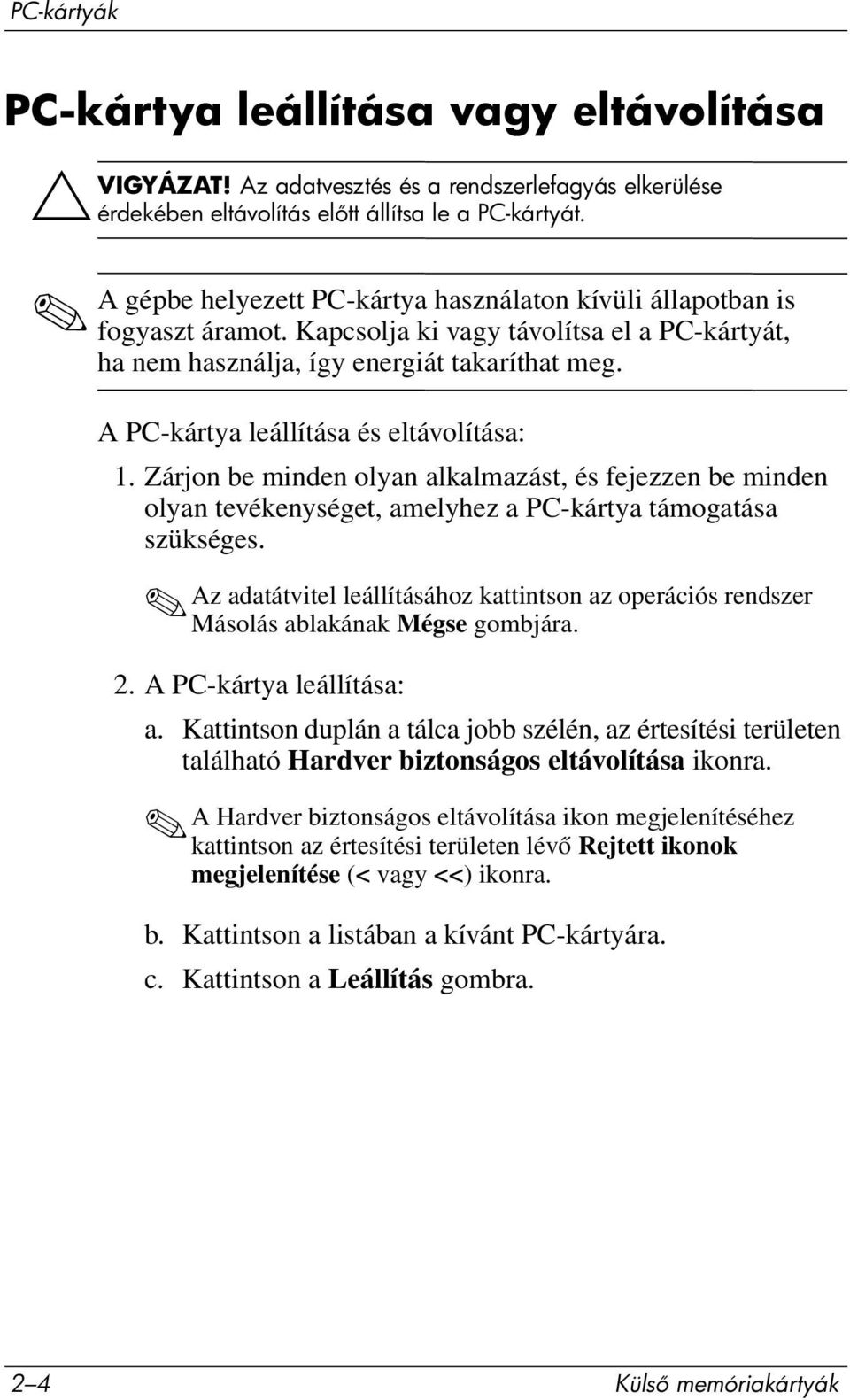 PC-kártyák

PC-kártya leállítása vagy eltávolítása

VIGYÁZAT! Az adatvesztés és a rendszerlefagyás elkerülése érdekében eltávolítás előtt állítsa le a PC-kártyát.

A gépbe helyezett PC-kártya használaton kívüli állapotban is fogyaszt áramot. Kapcsolja ki vagy távolítsa el a PC-kártyát, ha nem használja, így energiát takaríthat meg.

A PC-kártya leállítása és eltávolítása:

1. Zárjon be minden olyan alkalmazást, és fejezzen be minden olyan tevékenységet, amelyhez a PC-kártya támogatása szükséges.

Az adatátvitel leállításához kattintson az operációs rendszer Másolás ablakának Mégse gombjára.

2. A PC-kártya leállítása:

a. Kattintson duplán a tálca jobb szélén, az értesítési területen található Hardver biztonságos eltávolítása ikonra.

A Hardver biztonságos eltávolítása ikon megjelenítéséhez kattintson az értesítési területen lévő Rejtett ikonok megjelenítése (< vagy <<) ikonra.

b. Kattintson a listában a kívánt PC-kártyára.

c. Kattintson a Leállítás gombra.

2–4

Külső memóriakártyák